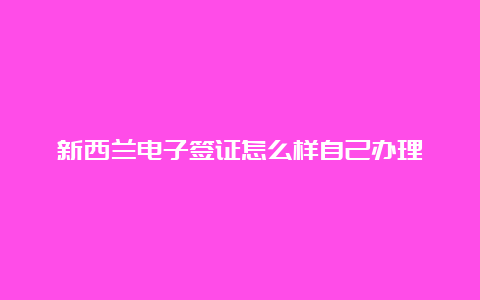 新西兰电子签证怎么样自己办理